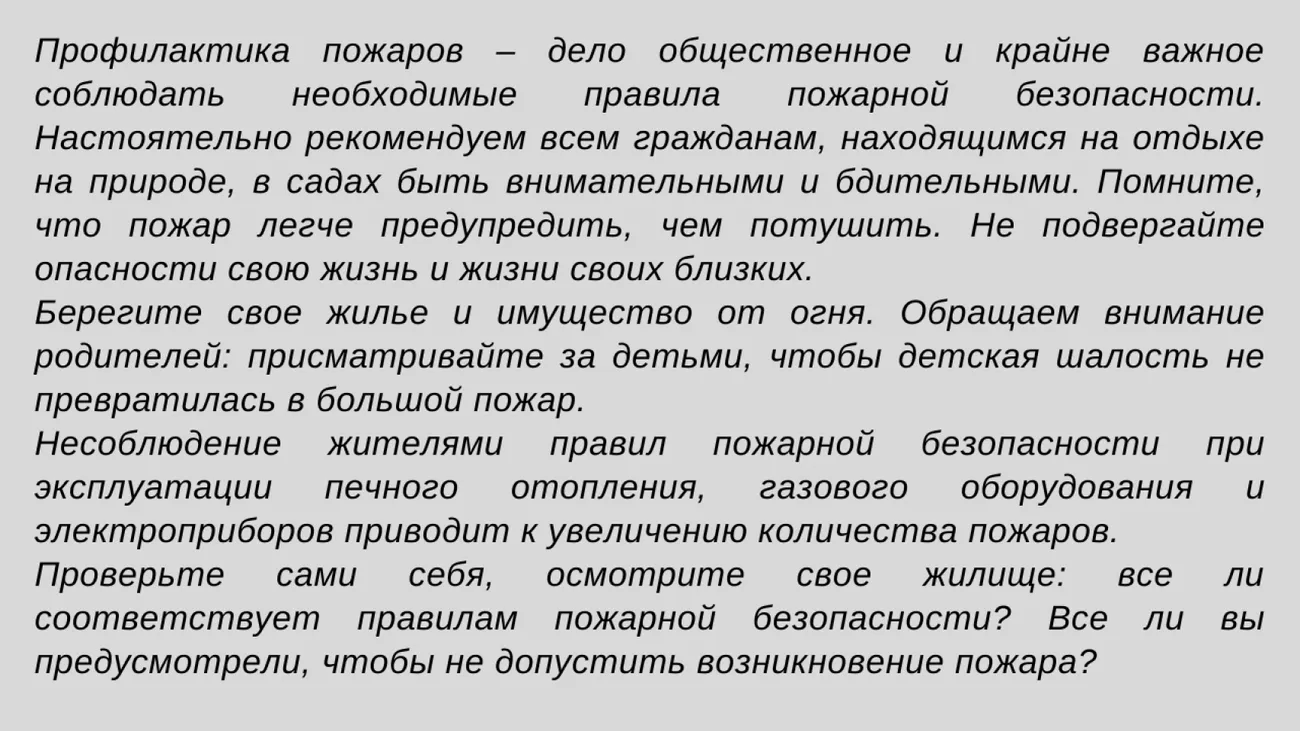 Профилактика пожаров – дело общественное и крайне важное соблюдать необходимые правила пожарной безопасности. Настоятельно рекомендуем всем гражданам, находящимся на отдыхе на природе, в садах быть внимательными и бдительными. Помните, что пожар легче предупредить, чем потушить. Не подвергайте опасности свою жизнь и жизни своих близких.

Берегите свое жилье и имущество от огня. Обращаем внимание родителей: присматривайте за детьми, чтобы детская шалость не превратилась в большой пожар.

Несоблюдение жителями правил пожарной безопасности при эксплуатации печного отопления, газового оборудования и электроприборов приводит к увеличению количества пожаров.

Проверьте сами себя, осмотрите свое жилище: все ли соответствует правилам пожарной безопасности? Все ли вы предусмотрели, чтобы не допустить возникновение пожара?